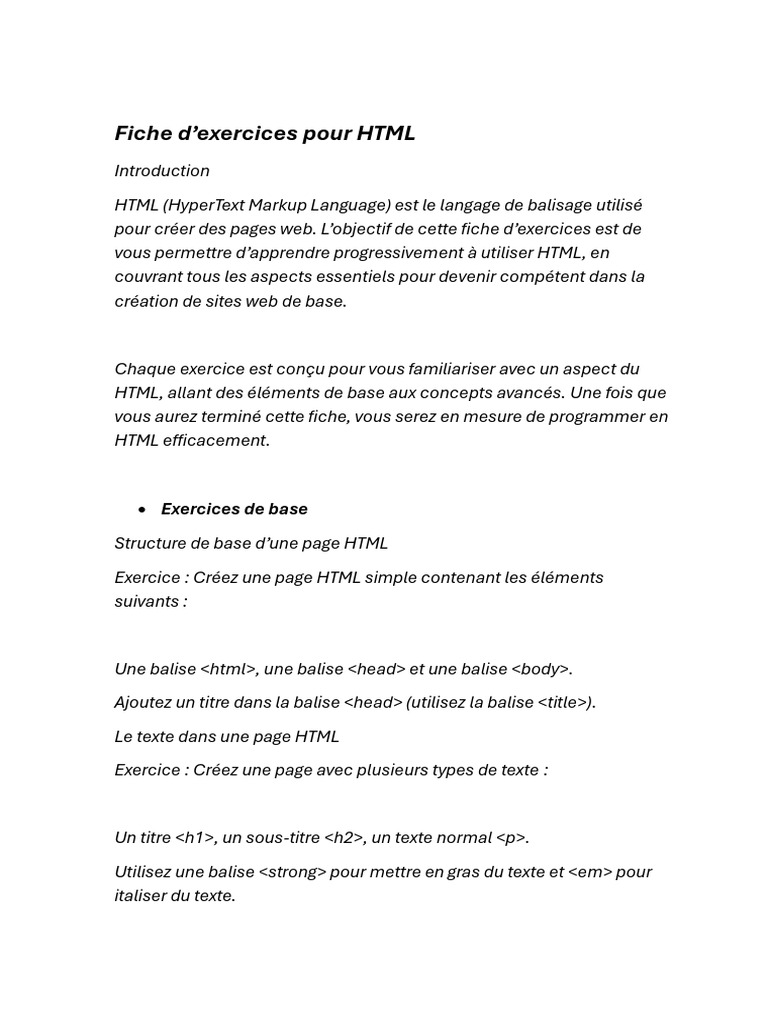 Fiche d’exercices pour HTML

Introduction

HTML (HyperText Markup Language) est le langage de balisage utilisé pour créer des pages web. L’objectif de cette fiche d’exercices est de vous permettre d’apprendre progressivement à utiliser HTML, en couvrant tous les aspects essentiels pour devenir compétent dans la création de sites web de base.

Chaque exercice est conçu pour vous familiariser avec un aspect du HTML, allant des éléments de base aux concepts avancés. Une fois que vous aurez terminé cette fiche, vous serez en mesure de programmer en HTML efficacement.

• Exercices de base

Structure de base d’une page HTML

Exercice : Créez une page HTML simple contenant les éléments suivants :

Une balise <html>, une balise <head> et une balise <body>.

Ajoutez un titre dans la balise <head> (utilisez la balise <title>).

Le texte dans une page HTML

Exercice : Créez une page avec plusieurs types de texte :

Un titre <h1>, un sous-titre <h2>, un texte normal <p>.

Utilisez une balise <strong> pour mettre en gras du texte et <em> pour italiser du texte.